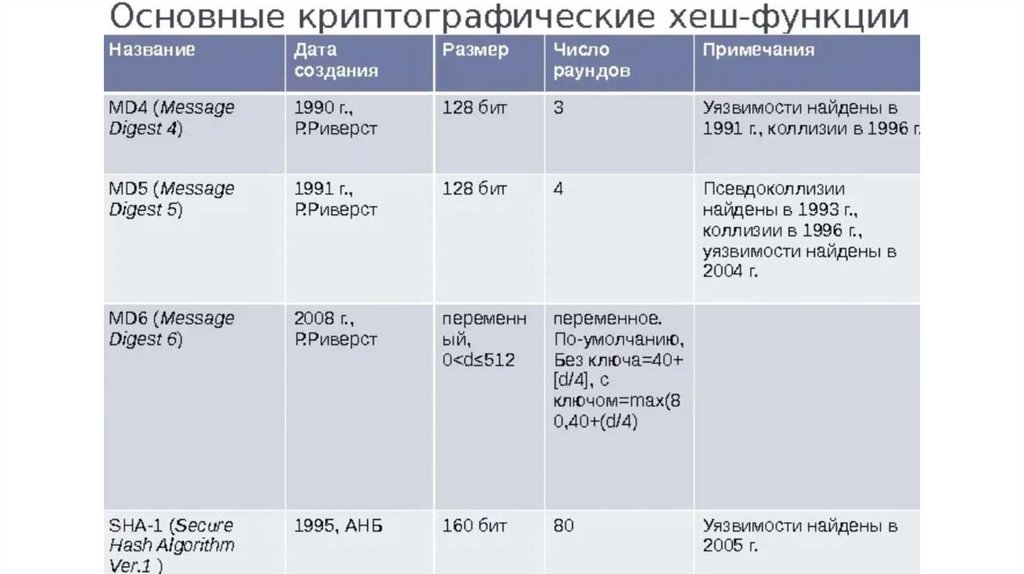 Основные криптографические хеш-функции

| Название | Дата создания | Размер | Число раундов | Примечания |
|---|---|---|---|---|
| MD4 (Message Digest 4) | 1990 г., Р.Риверст | 128 бит | 3 | Уязвимости найдены в 1991 г., коллизии в 1996 г. |
| MD5 (Message Digest 5) | 1991 г., Р.Риверст | 128 бит | 4 | Псевдоколлизии найдены в 1993 г., коллизии в 1996 г., уязвимости найдены в 2004 г. |
| MD6 (Message Digest 6) | 2008 г., Р.Риверст | переменный, 0<d≤512 | переменное. По-умолчанию, Без ключа=40+[d/4], с ключом=max(80,40+(d/4) | |
| SHA-1 (Secure Hash Algorithm Ver.1 | 1995, АНБ | 160 бит | 80 | Уязвимости найдены в 2005 г. |